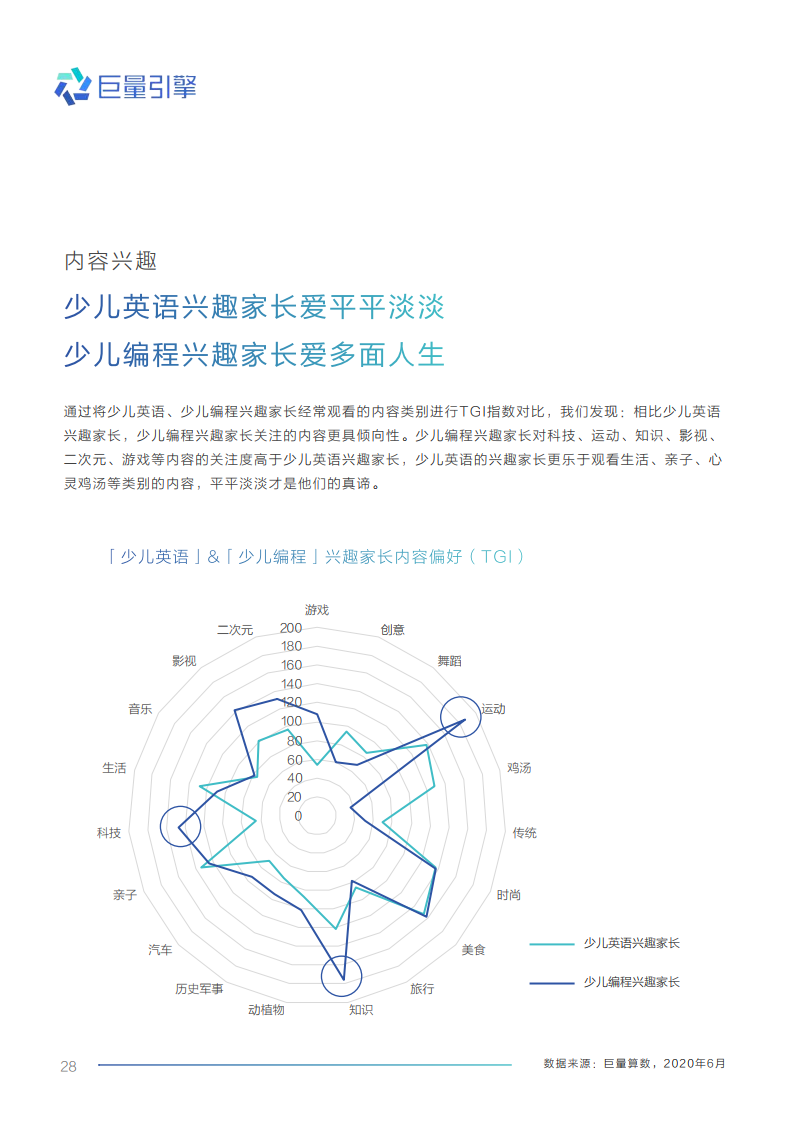 巨量引擎

内容兴趣

少儿英语兴趣家长爱平平淡淡

少儿编程兴趣家长爱多面人生

通过将少儿英语、少儿编程兴趣家长经常观看的内容类别进行TGI指数对比，我们发现：相比少儿英语兴趣家长，少儿编程兴趣家长关注的内容更具倾向性。少儿编程兴趣家长对科技、运动、知识、影视、二次元、游戏等内容的关注度高于少儿英语兴趣家长，少儿英语的兴趣家长更乐于观看生活、亲子、心灵鸡汤等类别的内容，平平淡淡才是他们的真谛。

「少儿英语」&「少儿编程」兴趣家长内容偏好（TGI）

游戏
创意
舞蹈
运动
鸡汤
传统
时尚
美食
旅行
知识
动植物
历史军事
汽车
亲子
科技
生活
音乐
影视
二次元

200
180
160
140
120
100
80
60
40
20
0

少儿英语兴趣家长
少儿编程兴趣家长

28

数据来源：巨量算数，2020年6月